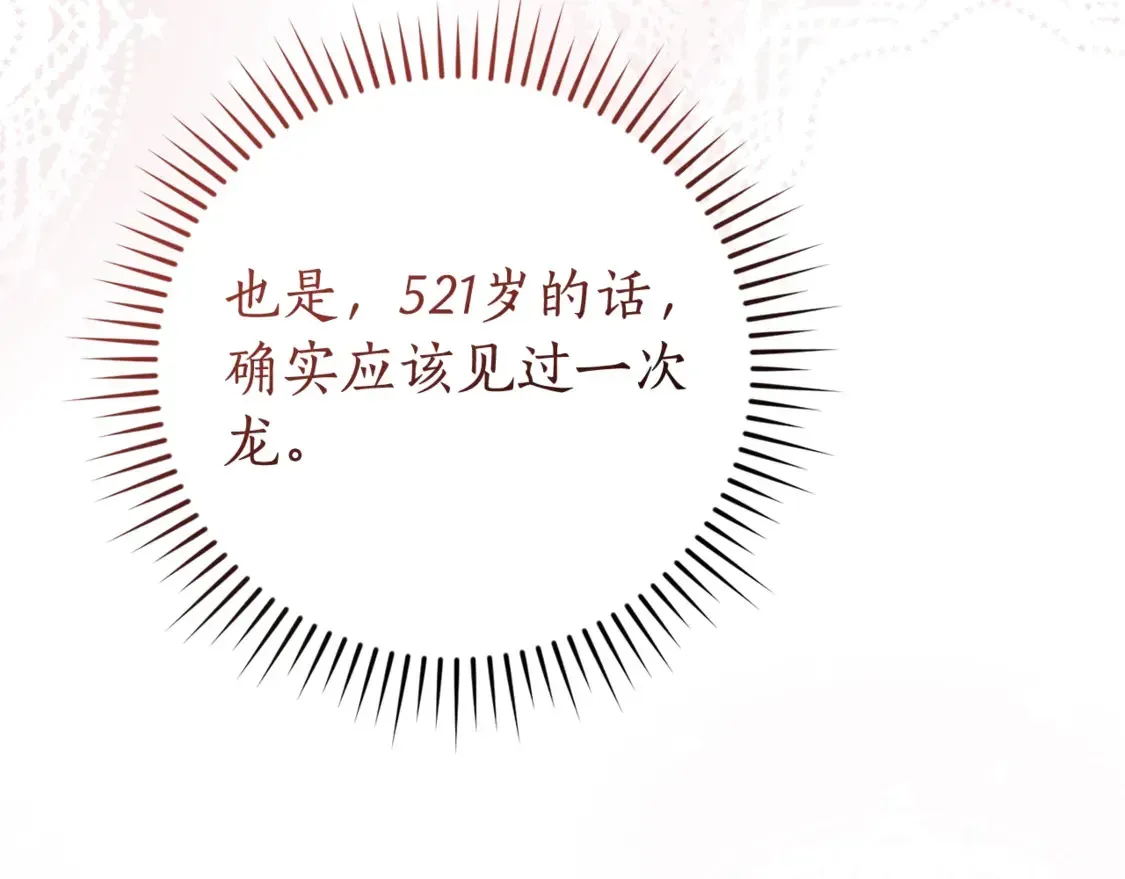 也是，521岁的话，确实应该见过一次龙。